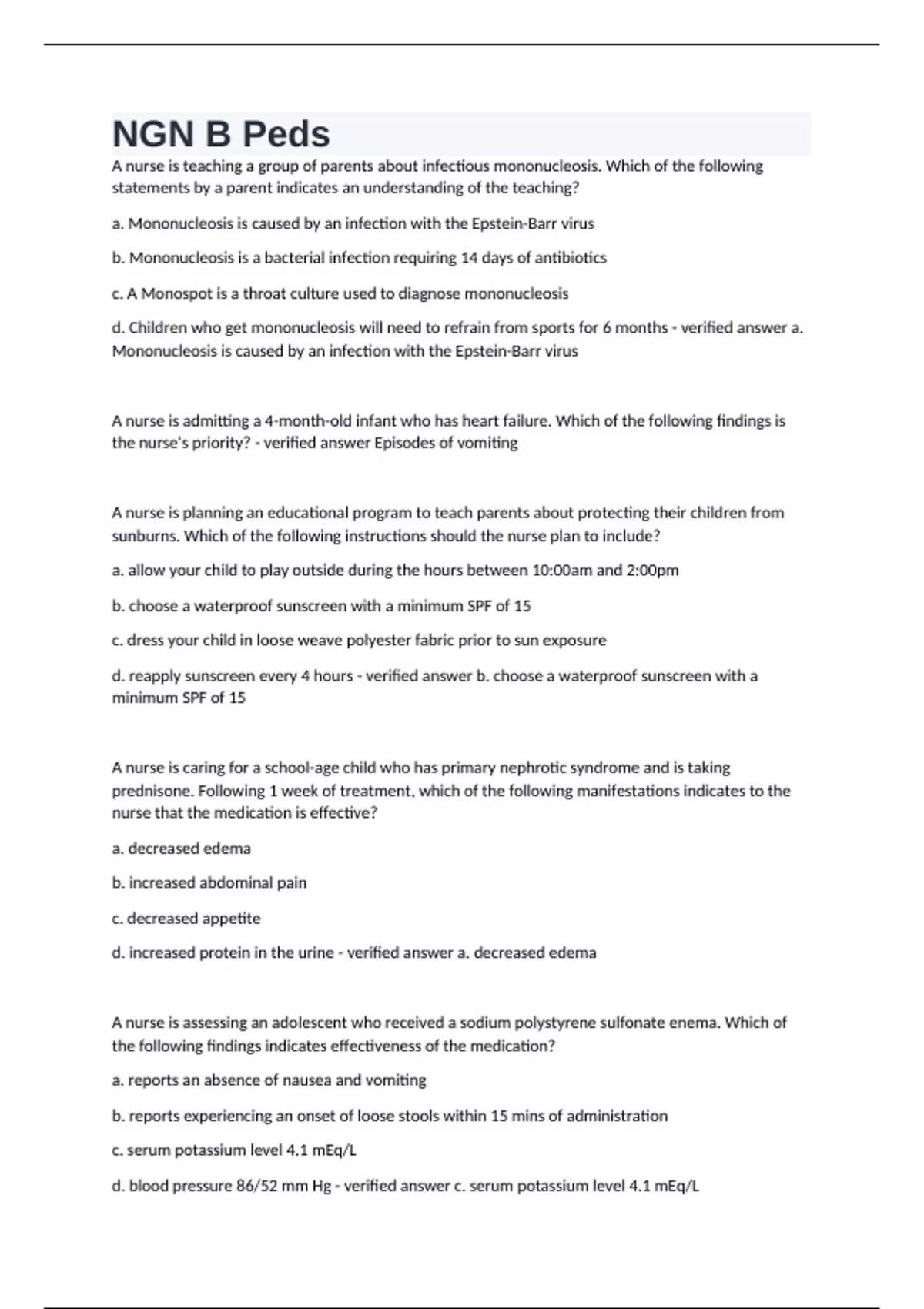 NGN B Peds

A nurse is teaching a group of parents about infectious mononucleosis. Which of the following statements by a parent indicates an understanding of the teaching?

a. Mononucleosis is caused by an infection with the Epstein-Barr virus

b. Mononucleosis is a bacterial infection requiring 14 days of antibiotics

c. A Monospot is a throat culture used to diagnose mononucleosis

d. Children who get mononucleosis will need to refrain from sports for 6 months - verified answer a. Mononucleosis is caused by an infection with the Epstein-Barr virus

A nurse is admitting a 4-month-old infant who has heart failure. Which of the following findings is the nurse's priority? - verified answer Episodes of vomiting

A nurse is planning an educational program to teach parents about protecting their children from sunburns. Which of the following instructions should the nurse plan to include?

a. allow your child to play outside during the hours between 10:00am and 2:00pm

b. choose a waterproof sunscreen with a minimum SPF of 15

c. dress your child in loose weave polyester fabric prior to sun exposure

d. reapply sunscreen every 4 hours - verified answer b. choose a waterproof sunscreen with a minimum SPF of 15

A nurse is caring for a school-age child who has primary nephrotic syndrome and is taking prednisone. Following 1 week of treatment, which of the following manifestations indicates to the nurse that the medication is effective?

a. decreased edema

b. increased abdominal pain

c. decreased appetite

d. increased protein in the urine - verified answer a. decreased edema

A nurse is assessing an adolescent who received a sodium polystyrene sulfonate enema. Which of the following findings indicates effectiveness of the medication?

a. reports an absence of nausea and vomiting

b. reports experiencing an onset of loose stools within 15 mins of administration

c. serum potassium level 4.1 mEq/L

d. blood pressure 86/52 mm Hg - verified answer c. serum potassium level 4.1 mEq/L